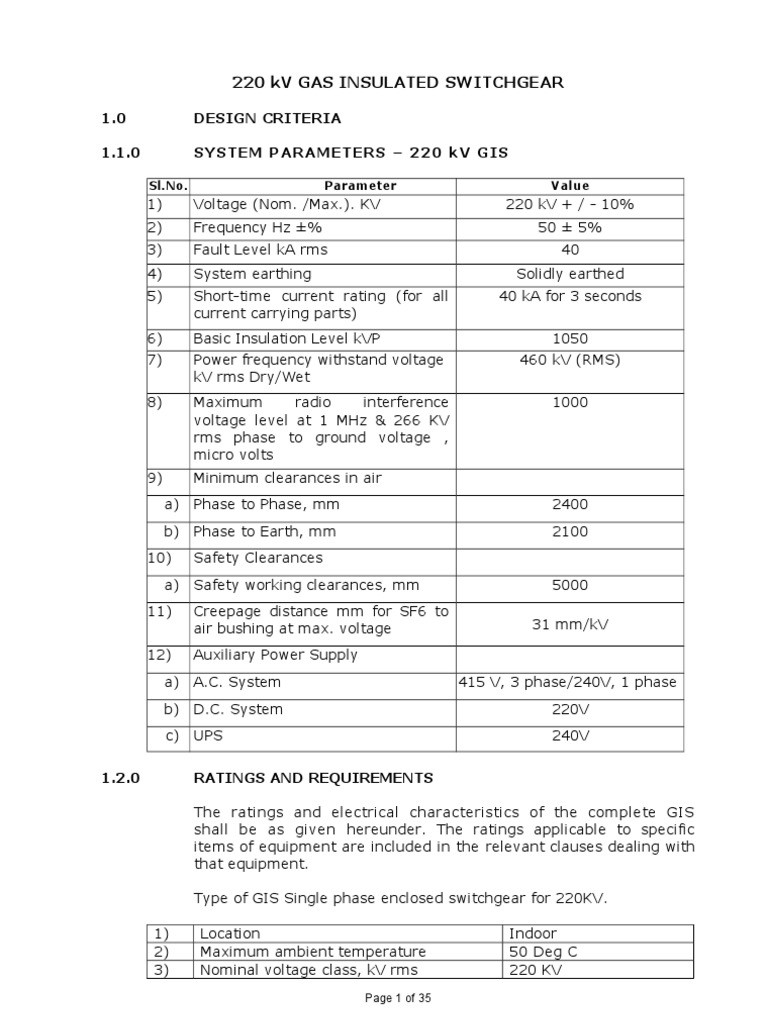 220 kV GAS INSULATED SWITCHGEAR

1.0 DESIGN CRITERIA

1.1.0 SYSTEM PARAMETERS – 220 kV GIS

| Sl.No. | Parameter | Value |
|---|---|---|
| 1) | Voltage (Nom. /Max.). KV | 220 kV + / - 10% |
| 2) | Frequency Hz ±% | 50 ± 5% |
| 3) | Fault Level kA rms | 40 |
| 4) | System earthing | Solidly earthed |
| 5) | Short-time current rating (for all current carrying parts) | 40 kA for 3 seconds |
| 6) | Basic Insulation Level kVP | 1050 |
| 7) | Power frequency withstand voltage kV rms Dry/Wet | 460 kV (RMS) |
| 8) | Maximum radio interference voltage level at 1 MHz & 266 KV rms phase to ground voltage , micro volts | 1000 |
| 9) | Minimum clearances in air | |
| a) | Phase to Phase, mm | 2400 |
| b) | Phase to Earth, mm | 2100 |
| 10) | Safety Clearances | |
| a) | Safety working clearances, mm | 5000 |
| 11) | Creepage distance mm for SF6 to air bushing at max. voltage | 31 mm/kV |
| 12) | Auxiliary Power Supply | |
| a) | A.C. System | 415 V, 3 phase/240V, 1 phase |
| b) | D.C. System | 220V |
| c) | UPS | 240V |

1.2.0 RATINGS AND REQUIREMENTS

The ratings and electrical characteristics of the complete GIS shall be as given hereunder. The ratings applicable to specific items of equipment are included in the relevant clauses dealing with that equipment.

Type of GIS Single phase enclosed switchgear for 220KV.

| 1) | Location | Indoor |
|---|---|---|
| 2) | Maximum ambient temperature | 50 Deg C |
| 3) | Nominal voltage class, kV rms | 220 KV |

Page 1 of 35